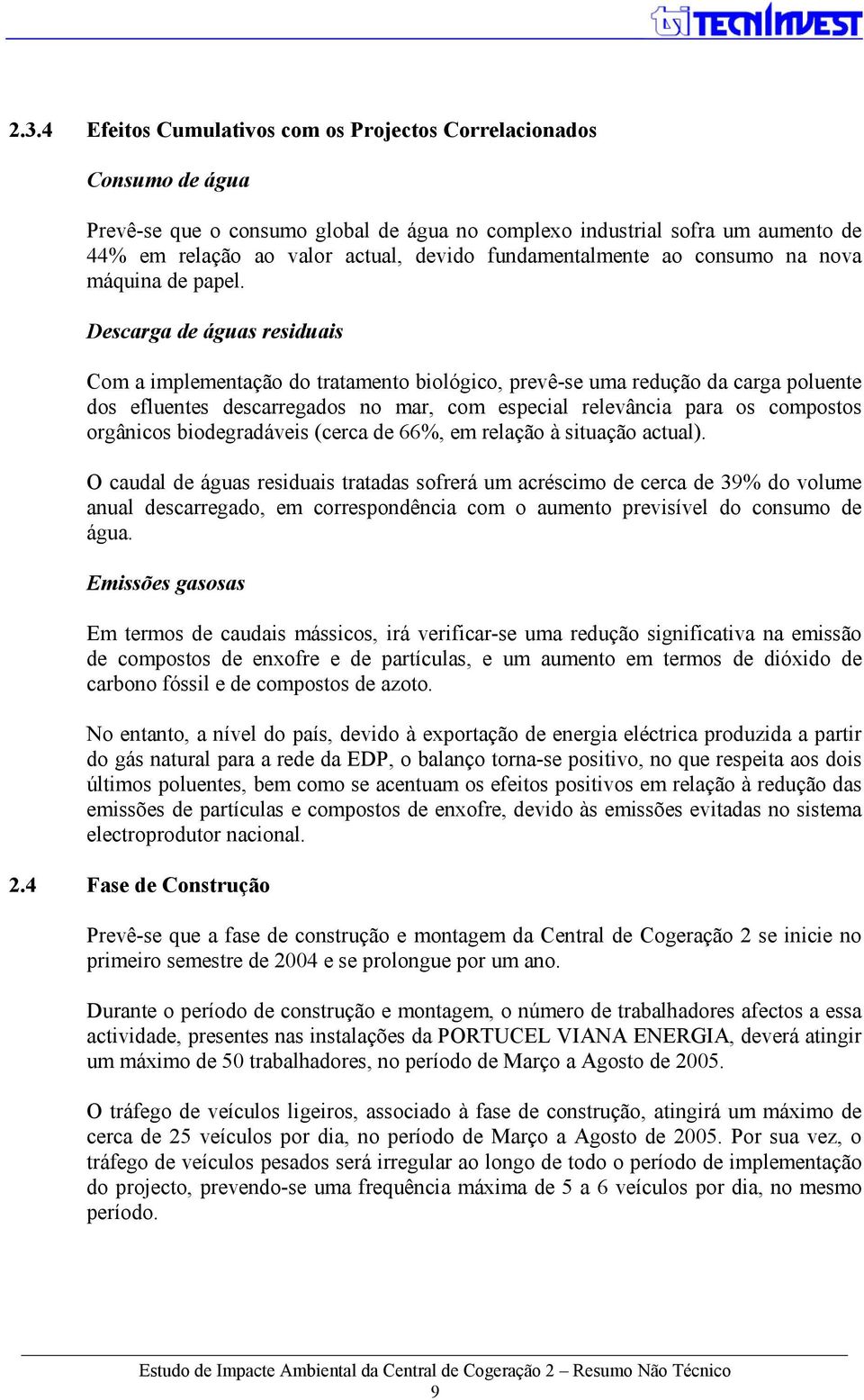 TECNINVEST

2.3.4 Efeitos Cumulativos com os Projectos Correlacionados

Consumo de água

Prevê-se que o consumo global de água no complexo industrial sofra um aumento de 44% em relação ao valor actual, devido fundamentalmente ao consumo na nova máquina de papel.

Descarga de águas residuais

Com a implementação do tratamento biológico, prevê-se uma redução da carga poluente dos efluentes descarregados no mar, com especial relevância para os compostos orgânicos biodegradáveis (cerca de 66%, em relação à situação actual).

O caudal de águas residuais tratadas sofrerá um acréscimo de cerca de 39% do volume anual descarregado, em correspondência com o aumento previsível do consumo de água.

Emissões gasosas

Em termos de caudais mássicos, irá verificar-se uma redução significativa na emissão de compostos de enxofre e de partículas, e um aumento em termos de dióxido de carbono fóssil e de compostos de azoto.

No entanto, a nível do país, devido à exportação de energia eléctrica produzida a partir do gás natural para a rede da EDP, o balanço torna-se positivo, no que respeita aos dois últimos poluentes, bem como se acentuam os efeitos positivos em relação à redução das emissões de partículas e compostos de enxofre, devido às emissões evitadas no sistema electroprodutor nacional.

2.4 Fase de Construção

Prevê-se que a fase de construção e montagem da Central de Cogeração 2 se inicie no primeiro semestre de 2004 e se prolongue por um ano.

Durante o período de construção e montagem, o número de trabalhadores afectos a essa actividade, presentes nas instalações da PORTUCEL VIANA ENERGIA, deverá atingir um máximo de 50 trabalhadores, no período de Março a Agosto de 2005.

O tráfego de veículos ligeiros, associado à fase de construção, atingirá um máximo de cerca de 25 veículos por dia, no período de Março a Agosto de 2005. Por sua vez, o tráfego de veículos pesados será irregular ao longo de todo o período de implementação do projecto, prevendo-se uma frequência máxima de 5 a 6 veículos por dia, no mesmo período.

Estudo de Impacte Ambiental da Central de Cogeração 2 – Resumo Não Técnico
9